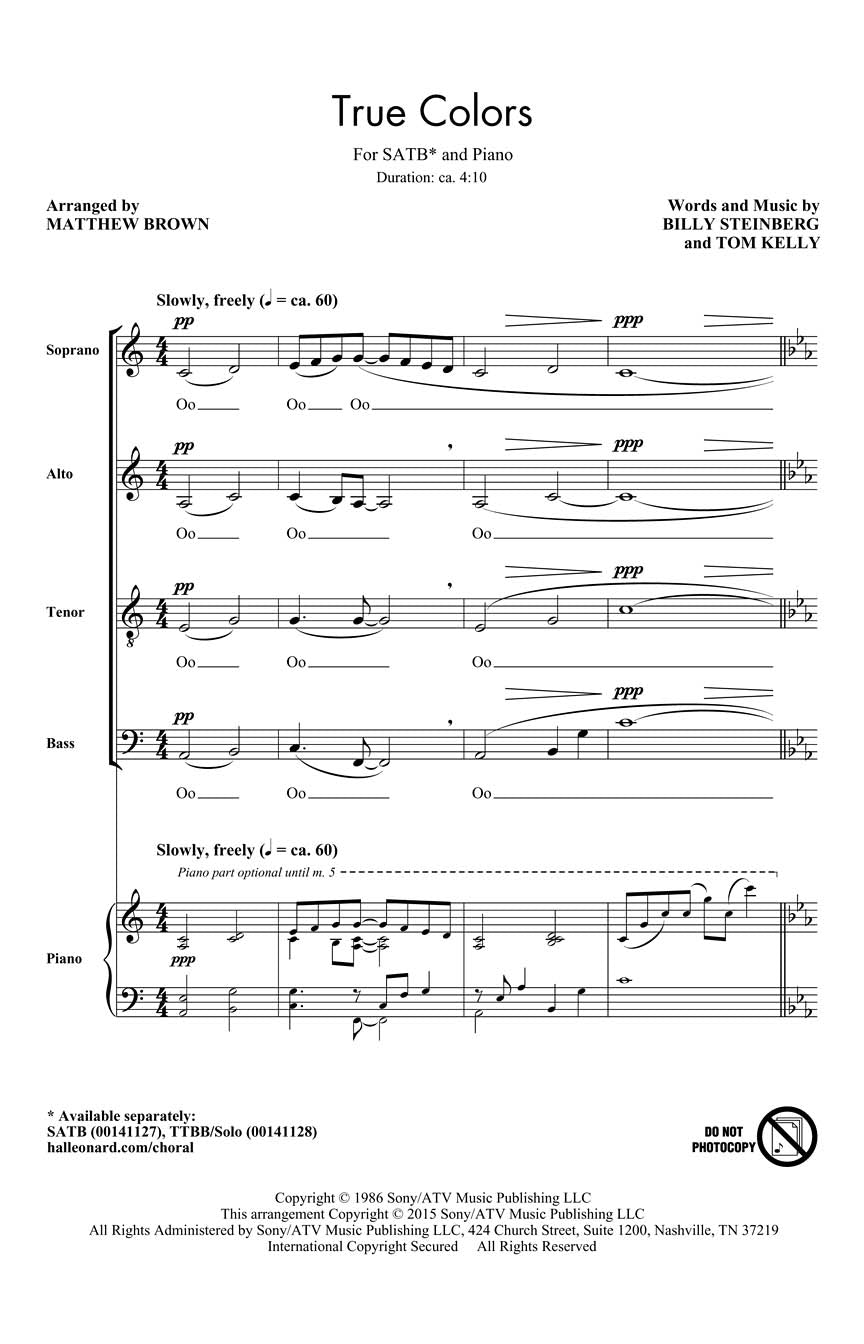 True Colors

For SATB* and Piano

Duration: ca. 4:10

Arranged by
MATTHEW BROWN

Words and Music by
BILLY STEINBERG
and TOM KELLY

Slowly, freely (♩ = ca. 60)

Soprano
pp
ppp
Oo Oo Oo

Alto
pp
ppp
Oo Oo Oo

Tenor
pp
ppp
Oo Oo Oo

Bass
pp
ppp
Oo Oo Oo

Slowly, freely (♩ = ca. 60)

Piano part optional until m. 5

Piano
ppp

* Available separately:
SATB (00141127), TTBB/Solo (00141128)
halleonard.com/choral

DO NOT PHOTOCOPY

Copyright © 1986 Sony/ATV Music Publishing LLC
This arrangement Copyright © 2015 Sony/ATV Music Publishing LLC
All Rights Administered by Sony/ATV Music Publishing LLC, 424 Church Street, Suite 1200, Nashville, TN 37219
International Copyright Secured All Rights Reserved